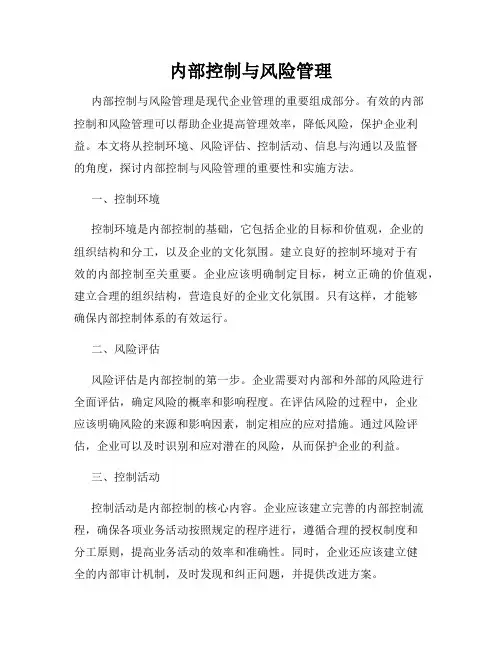 内部控制与风险管理

内部控制与风险管理是现代企业管理的重要组成部分。有效的内部控制和风险管理可以帮助企业提高管理效率，降低风险，保护企业利益。本文将从控制环境、风险评估、控制活动、信息与沟通以及监督的角度，探讨内部控制与风险管理的重要性和实施方法。

一、控制环境

控制环境是内部控制的基础，它包括企业的目标和价值观，企业的组织结构和分工，以及企业的文化氛围。建立良好的控制环境对于有效的内部控制至关重要。企业应该明确制定目标，树立正确的价值观，建立合理的组织结构，营造良好的企业文化氛围。只有这样，才能够确保内部控制体系的有效运行。

二、风险评估

风险评估是内部控制的第一步。企业需要对内部和外部的风险进行全面评估，确定风险的概率和影响程度。在评估风险的过程中，企业应该明确风险的来源和影响因素，制定相应的应对措施。通过风险评估，企业可以及时识别和应对潜在的风险，从而保护企业的利益。

三、控制活动

控制活动是内部控制的核心内容。企业应该建立完善的内部控制流程，确保各项业务活动按照规定的程序进行，遵循合理的授权制度和分工原则，提高业务活动的效率和准确性。同时，企业还应该建立健全的内部审计机制，及时发现和纠正问题，并提供改进方案。